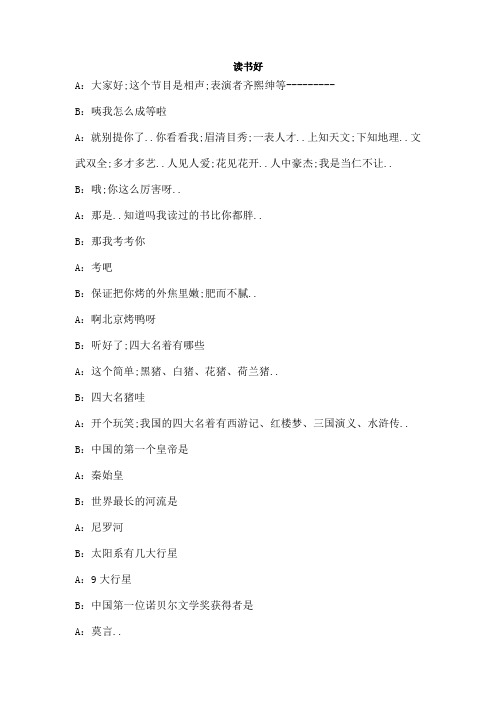 读书好

A：大家好;这个节目是相声;表演者齐熙绅等---------

B：咦我怎么成等啦

A：就别提你了..你看看我;眉清目秀;一表人才..上知天文;下知地理..文武双全;多才多艺..人见人爱;花见花开..人中豪杰;我是当仁不让..

B：哦;你这么厉害呀..

A：那是..知道吗我读过的书比你都胖..

B：那我考考你

A：考吧

B：保证把你烤的外焦里嫩;肥而不腻..

A：啊北京烤鸭呀

B：听好了;四大名着有哪些

A：这个简单;黑猪、白猪、花猪、荷兰猪..

B：四大名猪哇

A：开个玩笑;我国的四大名着有西游记、红楼梦、三国演义、水浒传..

B：中国的第一个皇帝是

A：秦始皇

B：世界最长的河流是

A：尼罗河

B：太阳系有几大行星

A：9大行星

B：中国第一位诺贝尔文学奖获得者是

A：莫言..